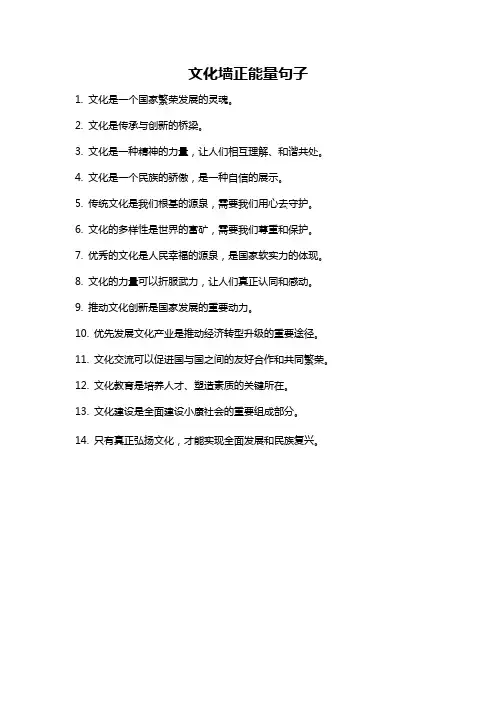 文化墙正能量句子

1. 文化是一个国家繁荣发展的灵魂。

2. 文化是传承与创新的桥梁。

3. 文化是一种精神的力量，让人们相互理解、和谐共处。

4. 文化是一个民族的骄傲，是一种自信的展示。

5. 传统文化是我们根基的源泉，需要我们用心去守护。

6. 文化的多样性是世界的富矿，需要我们尊重和保护。

7. 优秀的文化是人民幸福的源泉，是国家软实力的体现。

8. 文化的力量可以折服武力，让人们真正认同和感动。

9. 推动文化创新是国家发展的重要动力。

10. 优先发展文化产业是推动经济转型升级的重要途径。

11. 文化交流可以促进国与国之间的友好合作和共同繁荣。

12. 文化教育是培养人才、塑造素质的关键所在。

13. 文化建设是全面建设小康社会的重要组成部分。

14. 只有真正弘扬文化，才能实现全面发展和民族复兴。